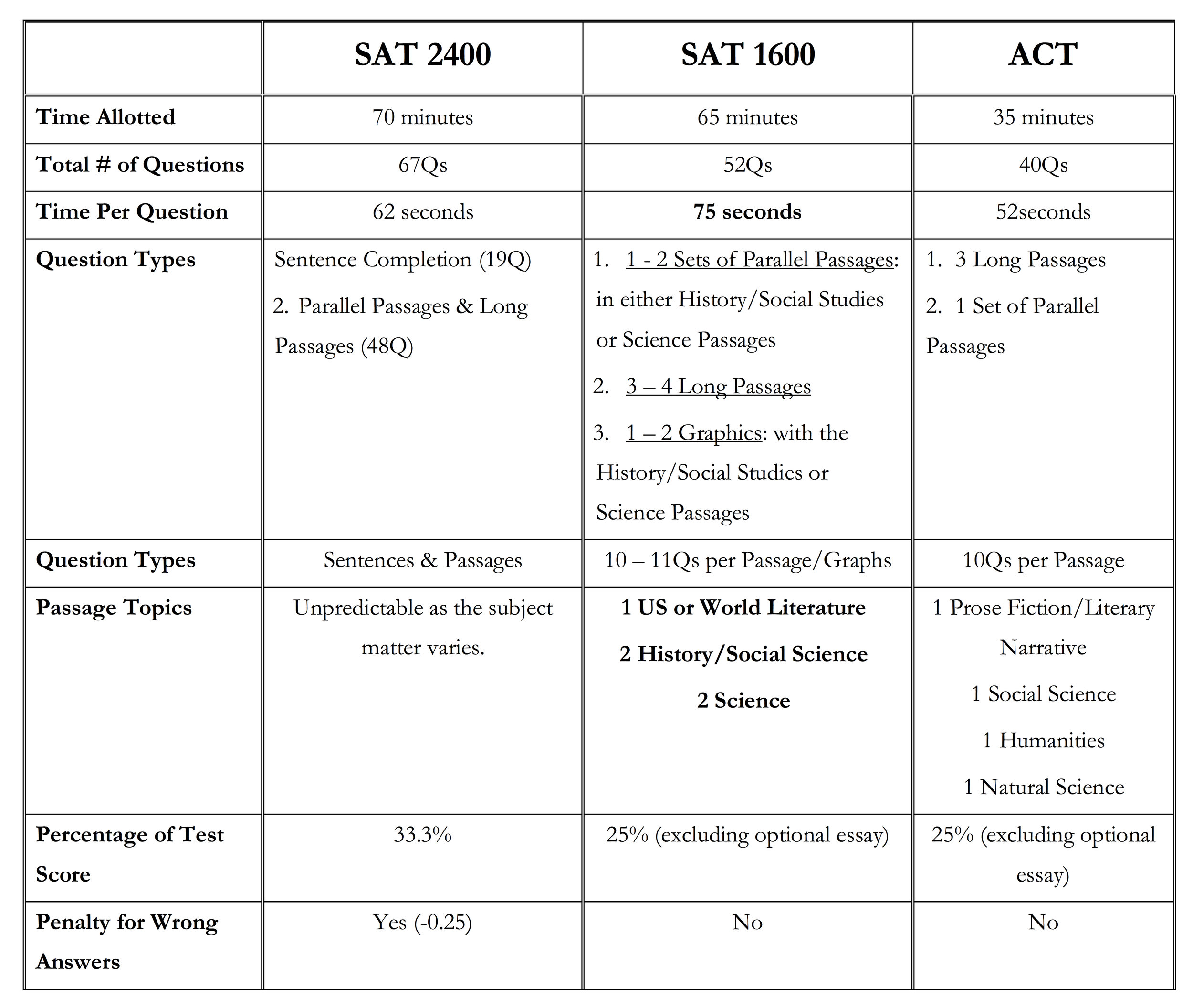 | | SAT 2400 | SAT 1600 | ACT |
|---|---|---|---|
| Time Allotted | 70 minutes | 65 minutes | 35 minutes |
| Total # of Questions | 67Qs | 52Qs | 40Qs |
| Time Per Question | 62 seconds | 75 seconds | 52seconds |
| Question Types | Sentence Completion (19Q) 2. Parallel Passages & Long Passages (48Q) | 1. 1 - 2 Sets of Parallel Passages: in either History/Social Studies or Science Passages 2. 3 – 4 Long Passages 3. 1 – 2 Graphics: with the History/Social Studies or Science Passages | 1. 3 Long Passages 2. 1 Set of Parallel Passages |
| Question Types | Sentences & Passages | 10 – 11Qs per Passage/Graphs | 10Qs per Passage |
| Passage Topics | Unpredictable as the subject matter varies. | 1 US or World Literature 2 History/Social Science 2 Science | 1 Prose Fiction/Literary Narrative 1 Social Science 1 Humanities 1 Natural Science |
| Percentage of Test Score | 33.3% | 25% (excluding optional essay) | 25% (excluding optional essay) |
| Penalty for Wrong Answers | Yes (-0.25) | No | No |